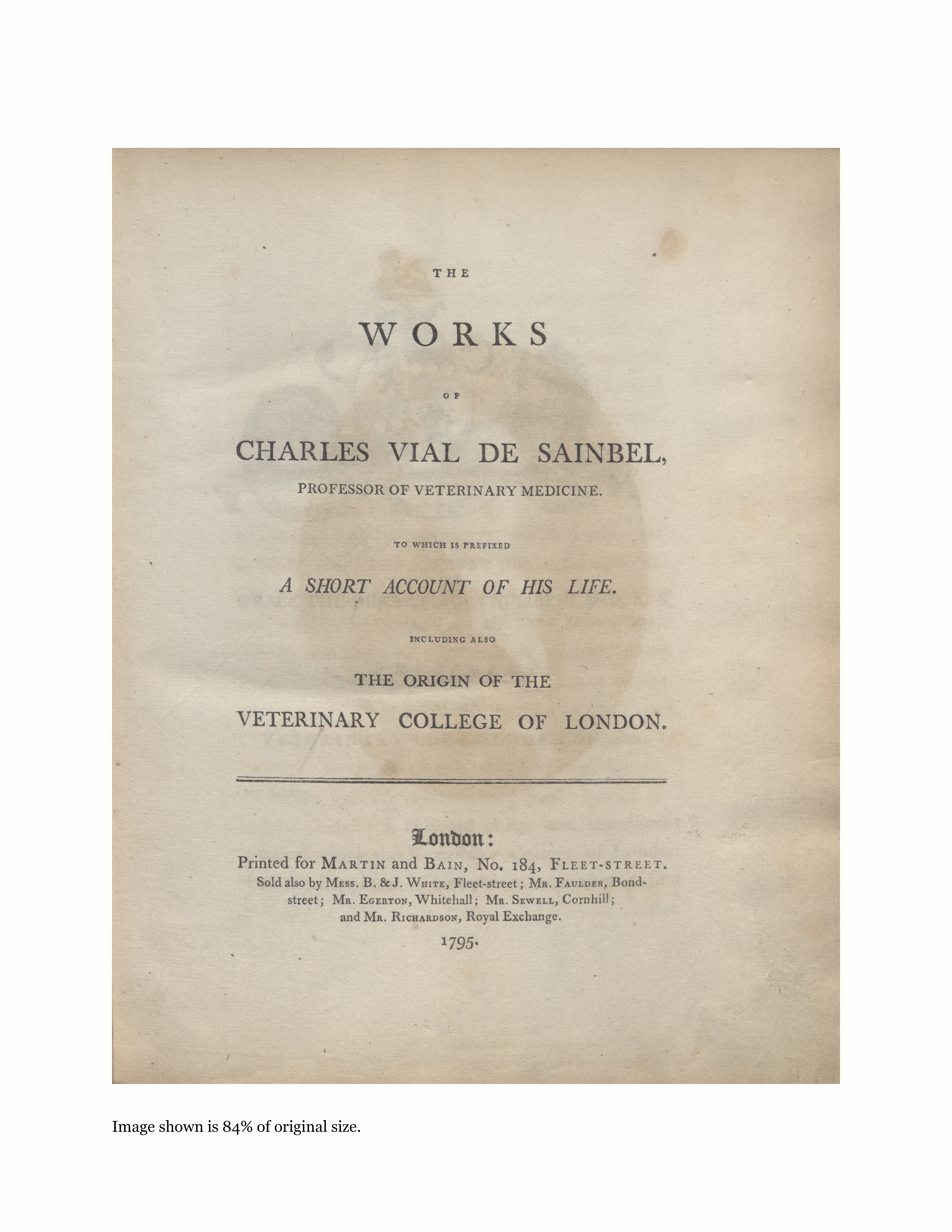 THE

WORKS

OF

CHARLES VIAL DE SAINBEL,

PROFESSOR OF VETERINARY MEDICINE.

TO WHICH IS PREFIXED

A SHORT ACCOUNT OF HIS LIFE.

INCLUDING ALSO

THE ORIGIN OF THE

VETERINARY COLLEGE OF LONDON.

London:

Printed for MARTIN and BAIN, No. 184, FLEET-STREET.

Sold also by MESS. B. & J. WHITE, Fleet-street; MR. FAULDER, Bond-street; MR. EGERTON, Whitehall; MR. SEWELL, Cornhill; and MR. RICHARDSON, Royal Exchange.

1795.

Image shown is 84% of original size.